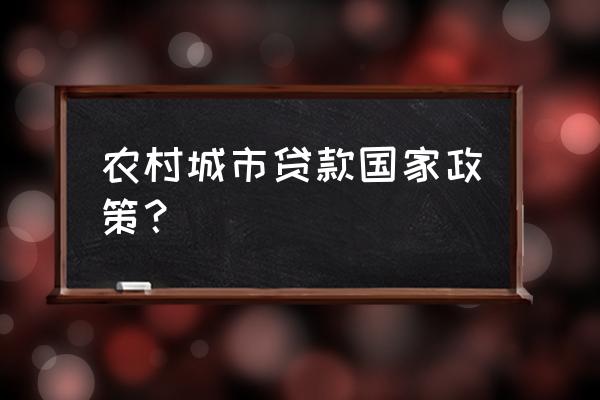 农村城市贷款国家政策？